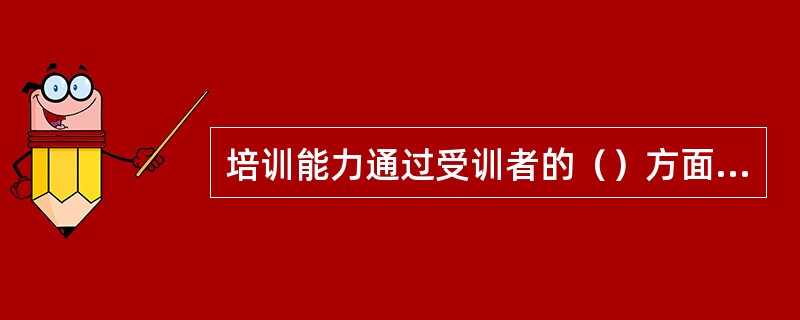 培训能力通过受训者的（）方面...